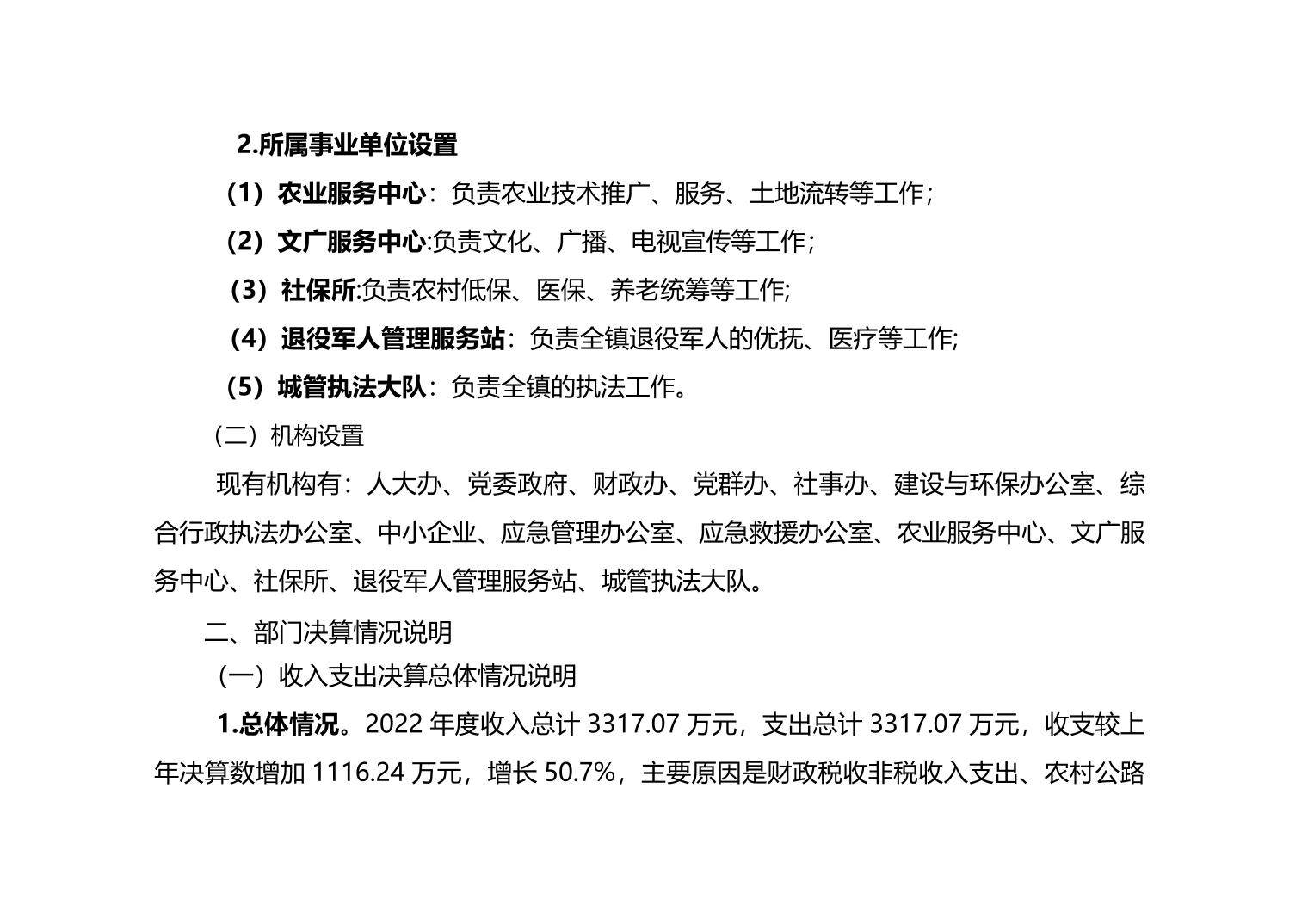 2.所属事业单位设置

（1）农业服务中心：负责农业技术推广、服务、土地流转等工作；

（2）文广服务中心:负责文化、广播、电视宣传等工作；

（3）社保所:负责农村低保、医保、养老统筹等工作;

（4）退役军人管理服务站：负责全镇退役军人的优抚、医疗等工作;

（5）城管执法大队：负责全镇的执法工作。

（二）机构设置

现有机构有：人大办、党委政府、财政办、党群办、社事办、建设与环保办公室、综合行政执法办公室、中小企业、应急管理办公室、应急救援办公室、农业服务中心、文广服务中心、社保所、退役军人管理服务站、城管执法大队。

二、部门决算情况说明

（一）收入支出决算总体情况说明

1.总体情况。2022 年度收入总计 3317.07 万元，支出总计 3317.07 万元，收支较上年决算数增加 1116.24 万元，增长 50.7%，主要原因是财政税收非税收入支出、农村公路